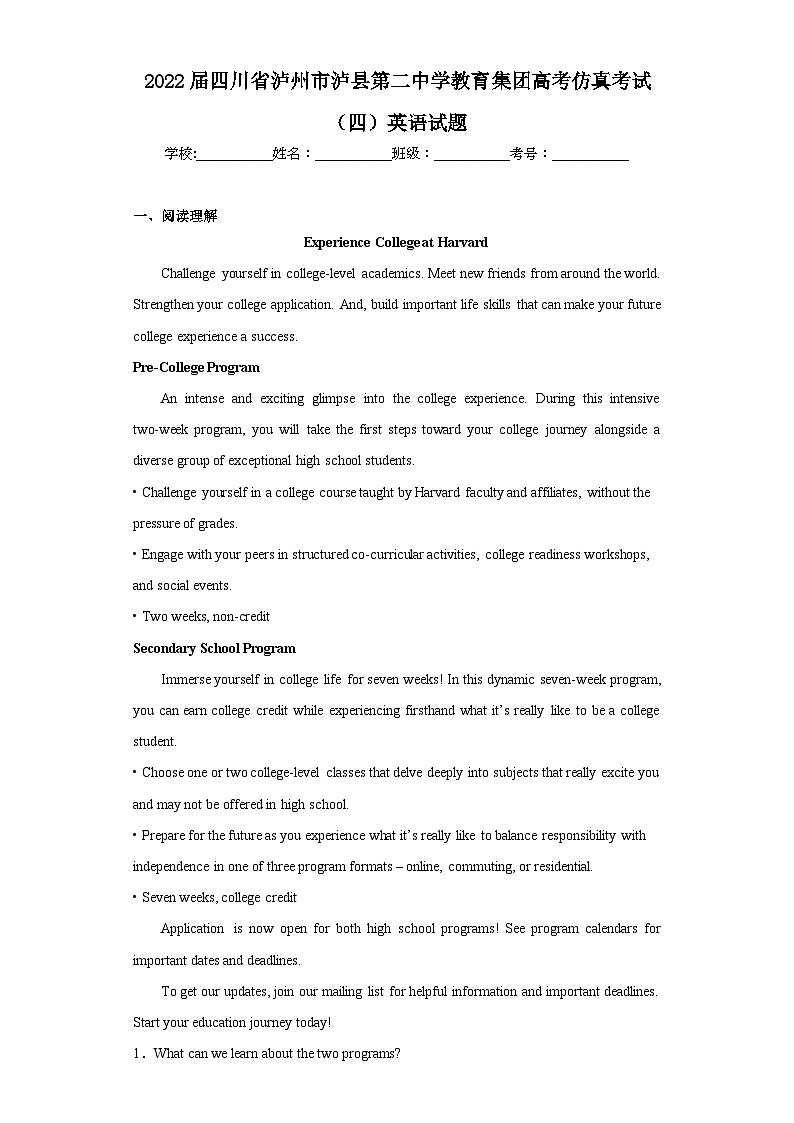 2022届四川省泸州市泸县第二中学教育集团高考仿真考试（四）英语试题

学校:___________姓名：___________班级：___________考号：___________

一、阅读理解

Experience College at Harvard

Challenge yourself in college-level academics. Meet new friends from around the world. Strengthen your college application. And, build important life skills that can make your future college experience a success.

Pre-College Program

An intense and exciting glimpse into the college experience. During this intensive two-week program, you will take the first steps toward your college journey alongside a diverse group of exceptional high school students.

• Challenge yourself in a college course taught by Harvard faculty and affiliates, without the pressure of grades.

• Engage with your peers in structured co-curricular activities, college readiness workshops, and social events.

• Two weeks, non-credit

Secondary School Program

Immerse yourself in college life for seven weeks! In this dynamic seven-week program, you can earn college credit while experiencing firsthand what it's really like to be a college student.

• Choose one or two college-level classes that delve deeply into subjects that really excite you and may not be offered in high school.

• Prepare for the future as you experience what it's really like to balance responsibility with independence in one of three program formats – online, commuting, or residential.

• Seven weeks, college credit

Application is now open for both high school programs! See program calendars for important dates and deadlines.

To get our updates, join our mailing list for helpful information and important deadlines. Start your education journey today!

1．What can we learn about the two programs?